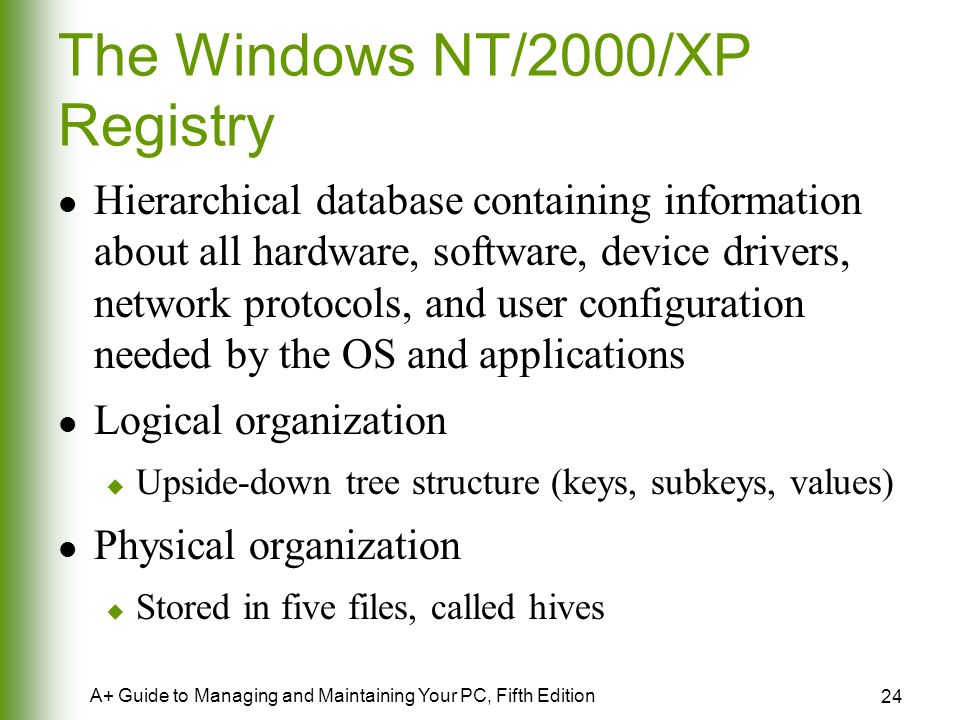 The Windows NT/2000/XP Registry

- Hierarchical database containing information about all hardware, software, device drivers, network protocols, and user configuration needed by the OS and applications
- Logical organization
  - Upside-down tree structure (keys, subkeys, values)
- Physical organization
  - Stored in five files, called hives

A+ Guide to Managing and Maintaining Your PC, Fifth Edition

24